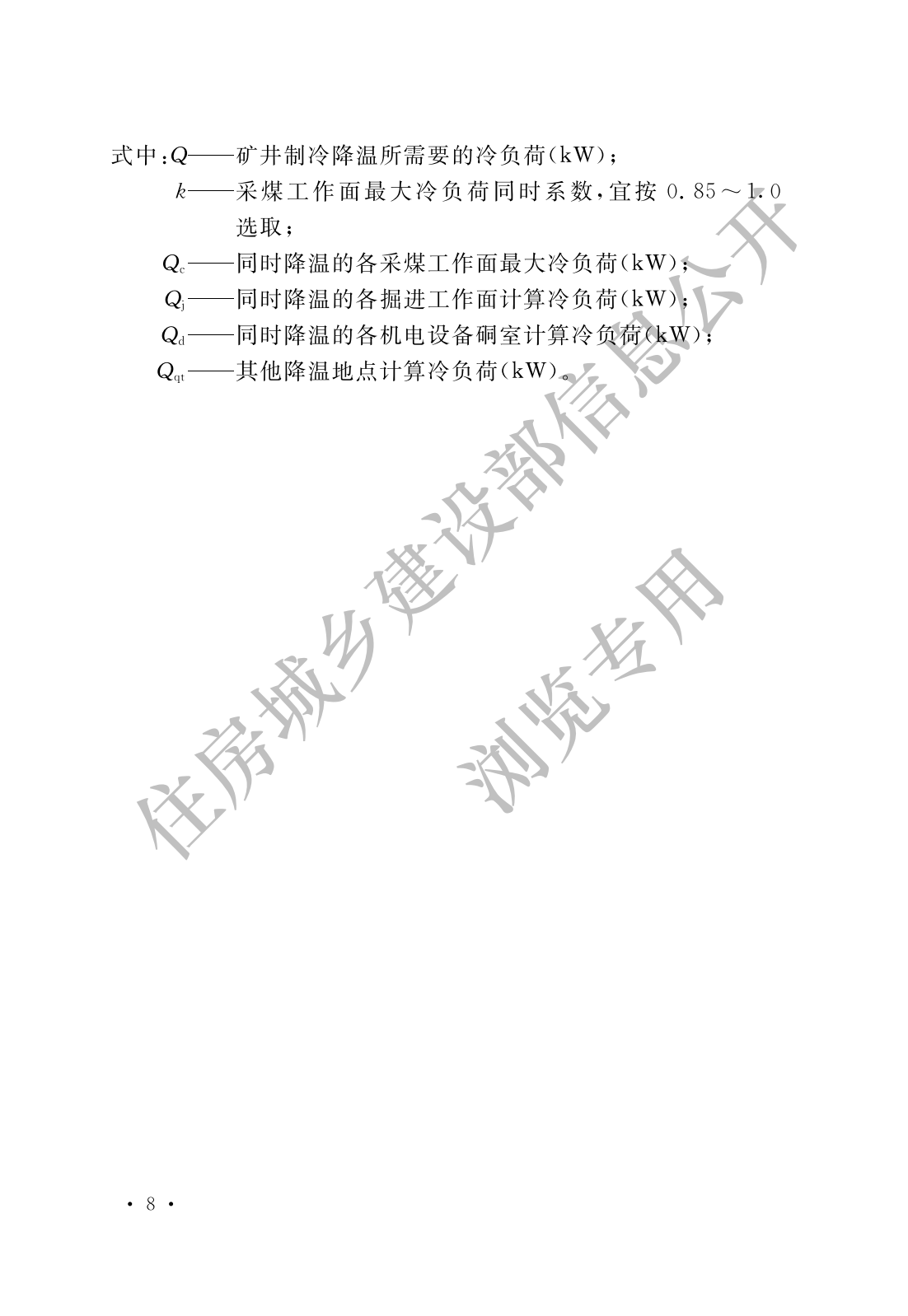 式中：$Q$——矿井制冷降温所需要的冷负荷(kW)；

$k$——采煤工作面最大冷负荷同时系数，宜按0.85～1.0选取；

$Q_c$——同时降温的各采煤工作面最大冷负荷(kW)；

$Q_j$——同时降温的各掘进工作面计算冷负荷(kW)；

$Q_d$——同时降温的各机电设备硐室计算冷负荷(kW)；

$Q_{qt}$——其他降温地点计算冷负荷(kW)。

· 8 ·

住房城乡建设部信息公开

浏览专用